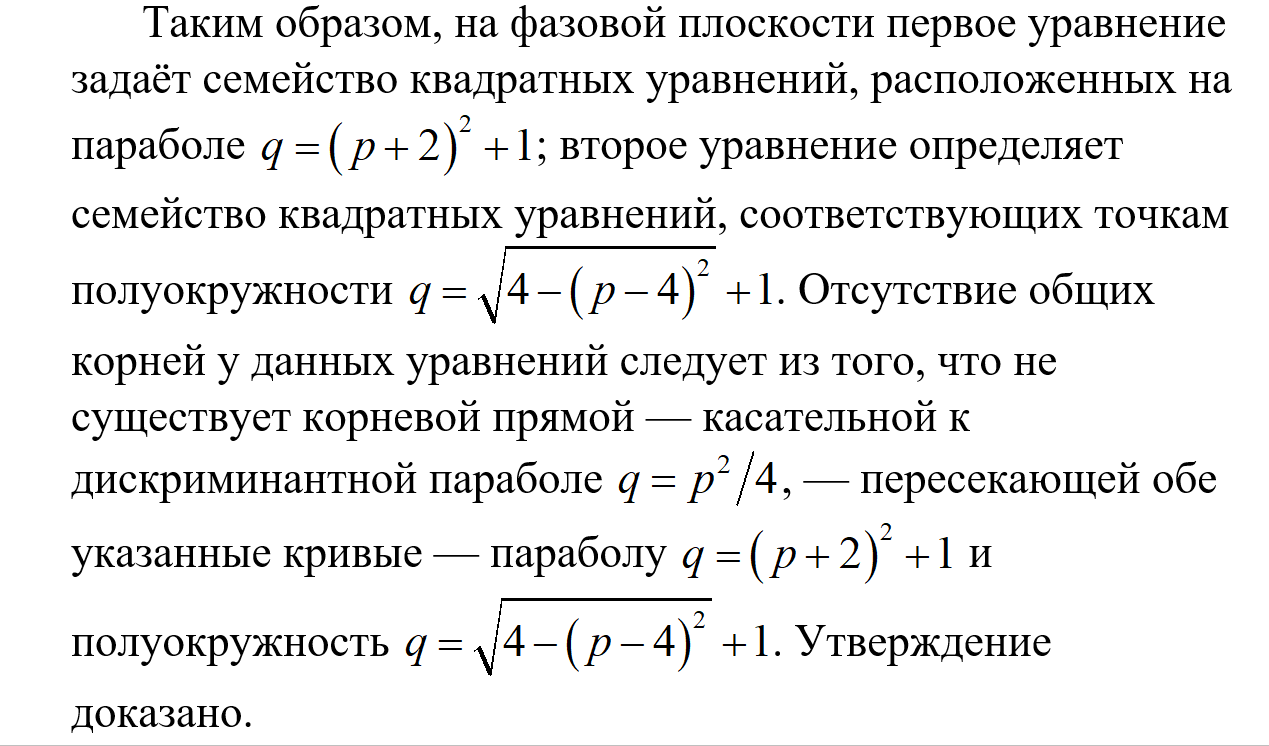 Таким образом, на фазовой плоскости первое уравнение задаёт семейство квадратных уравнений, расположенных на параболе $q=(p+2)^2+1$; второе уравнение определяет семейство квадратных уравнений, соответствующих точкам полуокружности $q=\sqrt{4-(p-4)^2}+1$. Отсутствие общих корней у данных уравнений следует из того, что не существует корневой прямой — касательной к дискриминантной параболе $q=p^2/4$, — пересекающей обе указанные кривые — параболу $q=(p+2)^2+1$ и полуокружность $q=\sqrt{4-(p-4)^2}+1$. Утверждение доказано.